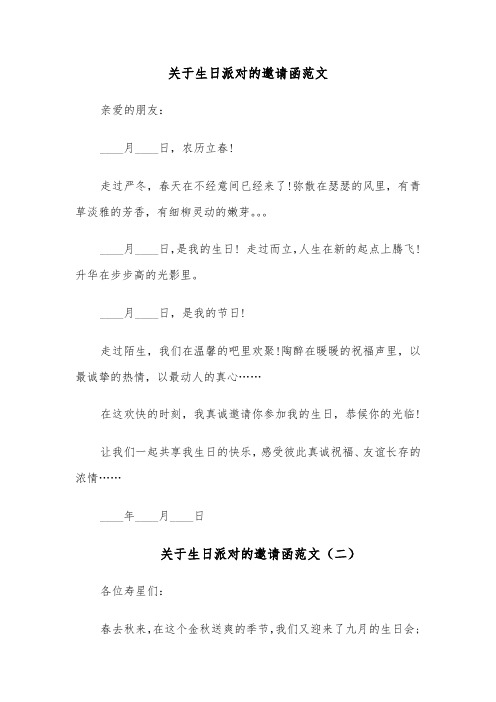 关于生日派对的邀请函范文

亲爱的朋友：

____月____日，农历立春！

走过严冬，春天在不经意间已经来了！弥散在瑟瑟的风里，有青草淡雅的芳香，有细柳灵动的嫩芽。。。

____月____日，是我的生日！走过而立，人生在新的起点上腾飞！升华在步步高的光影里。

____月____日，是我的节日！

走过陌生，我们在温馨的吧里欢聚！陶醉在暖暖的祝福声里，以最诚挚的热情，以最动人的真心……

在这欢快的时刻，我真诚邀请你参加我的生日，恭候你的光临！

让我们一起共享我生日的快乐，感受彼此真诚祝福、友谊长存的浓情……

____年____月____日

关于生日派对的邀请函范文（二）

各位寿星们：

春去秋来，在这个金秋送爽的季节，我们又迎来了九月的生日会；